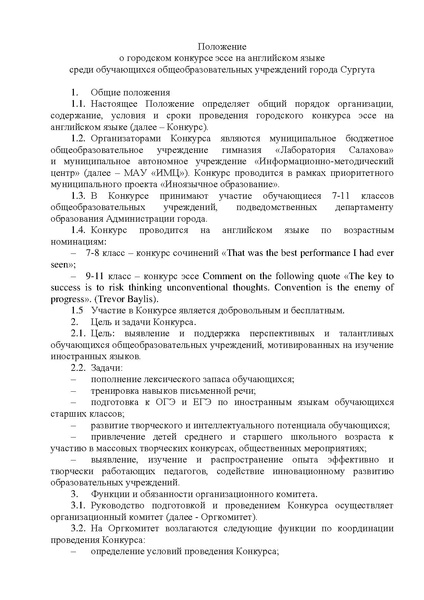 Положение
о городском конкурсе эссе на английском языке
среди обучающихся общеобразовательных учреждений города Сургута

1. Общие положения

1.1. Настоящее Положение определяет общий порядок организации, содержание, условия и сроки проведения городского конкурса эссе на английском языке (далее – Конкурс).

1.2. Организаторами Конкурса являются муниципальное бюджетное общеобразовательное учреждение гимназия «Лаборатория Салахова» и муниципальное автономное учреждение «Информационно-методический центр» (далее – МАУ «ИМЦ»). Конкурс проводится в рамках приоритетного муниципального проекта «Иноязычное образование».

1.3. В Конкурсе принимают участие обучающиеся 7-11 классов общеобразовательных учреждений, подведомственных департаменту образования Администрации города.

1.4. Конкурс проводится на английском языке по возрастным номинациям:

– 7-8 класс – конкурс сочинений «That was the best performance I had ever seen»;

– 9-11 класс – конкурс эссе Comment on the following quote «The key to success is to risk thinking unconventional thoughts. Convention is the enemy of progress». (Trevor Baylis).

1.5 Участие в Конкурсе является добровольным и бесплатным.

2. Цель и задачи Конкурса.

2.1. Цель: выявление и поддержка перспективных и талантливых обучающихся общеобразовательных учреждений, мотивированных на изучение иностранных языков.

2.2. Задачи:

– пополнение лексического запаса обучающихся;

– тренировка навыков письменной речи;

– подготовка к ОГЭ и ЕГЭ по иностранным языкам обучающихся старших классов;

– развитие творческого и интеллектуального потенциала обучающихся;

– привлечение детей среднего и старшего школьного возраста к участию в массовых творческих конкурсах, общественных мероприятиях;

– выявление, изучение и распространение опыта эффективно и творчески работающих педагогов, содействие инновационному развитию образовательных учреждений.

3. Функции и обязанности организационного комитета.

3.1. Руководство подготовкой и проведением Конкурса осуществляет организационный комитет (далее - Оргкомитет).

3.2. На Оргкомитет возлагаются следующие функции по координации проведения Конкурса:

– определение условий проведения Конкурса;